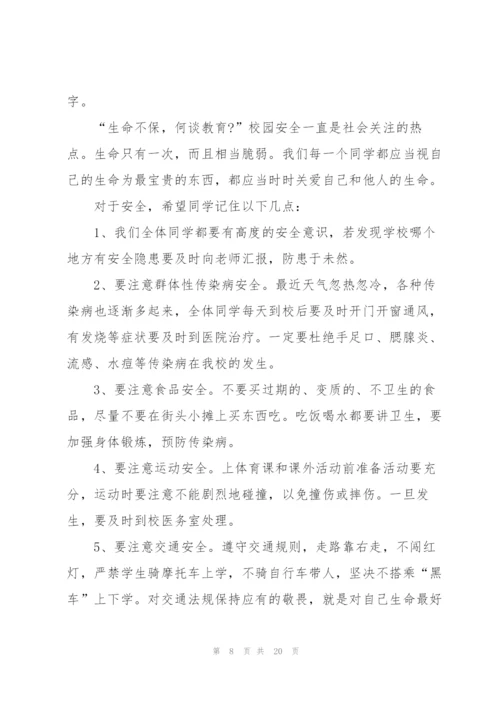 字。

“生命不保，何谈教育?”校园安全一直是社会关注的热点。生命只有一次，而且相当脆弱。我们每一个同学都应当视自己的生命为最宝贵的东西，都应当时时关爱自己和他人的生命。

对于安全，希望同学记住以下几点：

1、我们全体同学都要有高度的安全意识，若发现学校哪个地方有安全隐患要及时向老师汇报，防患于未然。

2、要注意群体性传染病安全。最近天气忽热忽冷，各种传染病也逐渐多起来，全体同学每天到校后要及时开门开窗通风，有发烧等症状要及时到医院治疗。一定要杜绝手足口、腮腺炎、流感、水痘等传染病在我校的发生。

3、要注意食品安全。不要买过期的、变质的、不卫生的食品，尽量不要在街头小摊上买东西吃。吃饭喝水都要讲卫生，要加强身体锻炼，预防传染病。

4、要注意运动安全。上体育课和课外活动前准备活动要充分，运动时要注意不能剧烈地碰撞，以免撞伤或摔伤。一旦发生，要及时到校医务室处理。

5、要注意交通安全。遵守交通规则，走路靠右走，不闯红灯，严禁学生骑摩托车上学，不骑自行车带人，坚决不搭乘“黑车”上下学。对交通法规保持应有的敬畏，就是对自己生命最好

第 8 页 共 20 页